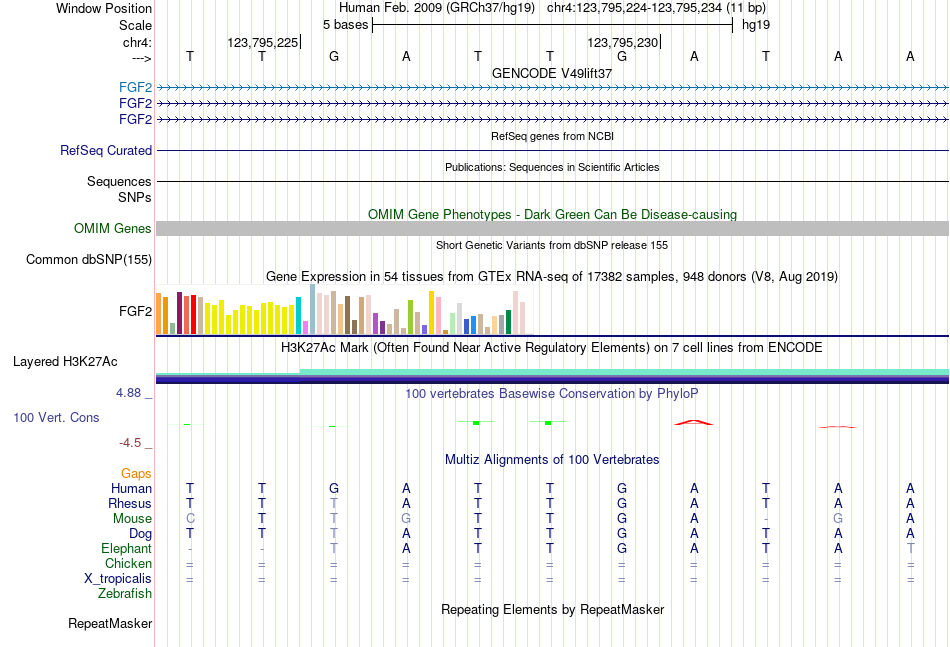 Window Position Human Feb. 2009 (GRCh37/hg19) chr4:123,795,224-123,795,234 (11 bp)
Scale 5 bases hg19
chr4: 123,795,225 123,795,230
---> T T G A T T G A T A A
GENCODE V49lift37
FGF2
FGF2
FGF2
RefSeq genes from NCBI
RefSeq Curated
Publications: Sequences in Scientific Articles
Sequences
SNPs
OMIM Gene Phenotypes - Dark Green Can Be Disease-causing
OMIM Genes
Short Genetic Variants from dbSNP release 155
Common dbSNP(155)
Gene Expression in 54 tissues from GTEx RNA-seq of 17382 samples, 948 donors (V8, Aug 2019)
FGF2
H3K27Ac Mark (Often Found Near Active Regulatory Elements) on 7 cell lines from ENCODE
Layered H3K27Ac
4.88 _ 100 vertebrates Basewise Conservation by PhyloP
100 Vert. Cons
-4.5 _
Multiz Alignments of 100 Vertebrates
Gaps
Human T T G A T T G A T A A
Rhesus T T T A T T G A T A A
Mouse C T T G T T G A - G A
Dog T T T A T T G A T A A
Elephant - - T A T T G A T A T
Chicken = = = = = = = = = = =
X_tropicalis = = = = = = = = = = =
Zebrafish
Repeating Elements by RepeatMasker
RepeatMasker